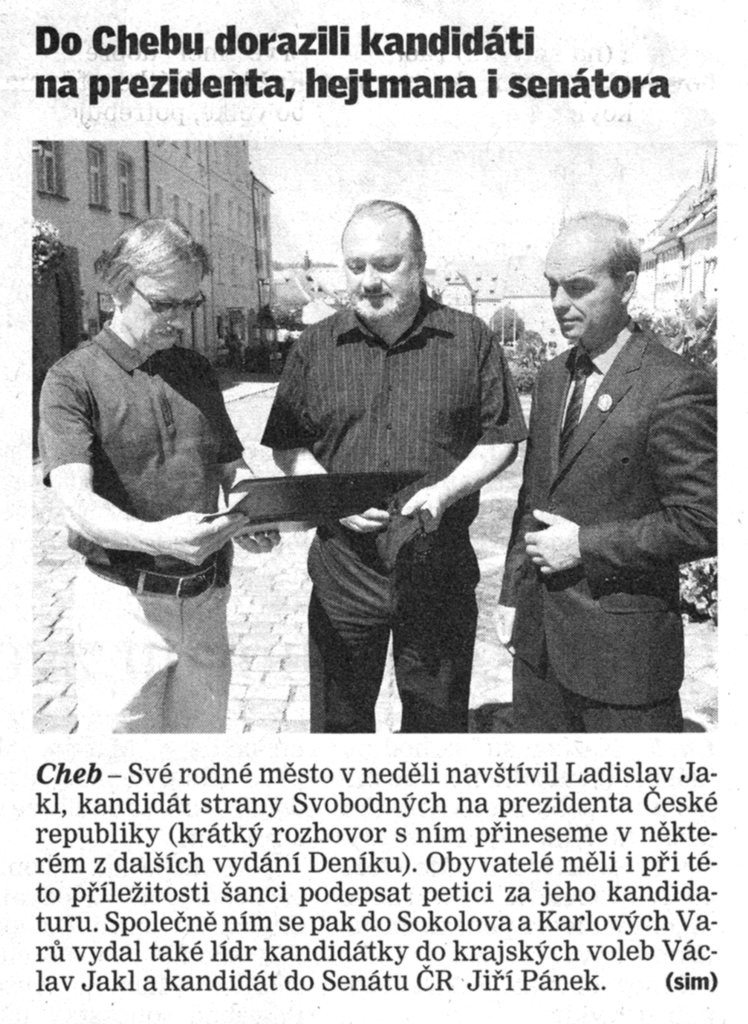 Do Chebu dorazili kandidáti na prezidenta, hejtmana i senátora

Cheb – Své rodné město v neděli navštívil Ladislav Jakl, kandidát strany Svobodných na prezidenta České republiky (krátký rozhovor s ním přineseme v některém z dalších vydání Deníku). Obyvatelé měli i při této příležitosti šanci podepsat petici za jeho kandidaturu. Společně ním se pak do Sokolova a Karlových Varů vydal také lídr kandidátky do krajských voleb Václav Jakl a kandidát do Senátu ČR Jiří Pánek. (sim)